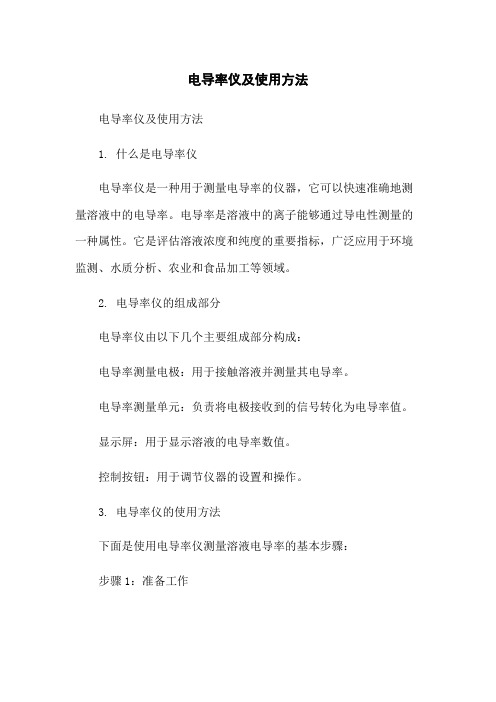 电导率仪及使用方法

电导率仪及使用方法

1. 什么是电导率仪

电导率仪是一种用于测量电导率的仪器，它可以快速准确地测量溶液中的电导率。电导率是溶液中的离子能够通过导电性测量的一种属性。它是评估溶液浓度和纯度的重要指标，广泛应用于环境监测、水质分析、农业和食品加工等领域。

2. 电导率仪的组成部分

电导率仪由以下几个主要组成部分构成：

电导率测量电极：用于接触溶液并测量其电导率。

电导率测量单元：负责将电极接收到的信号转化为电导率值。

显示屏：用于显示溶液的电导率数值。

控制按钮：用于调节仪器的设置和操作。

3. 电导率仪的使用方法

下面是使用电导率仪测量溶液电导率的基本步骤：

步骤 1：准备工作